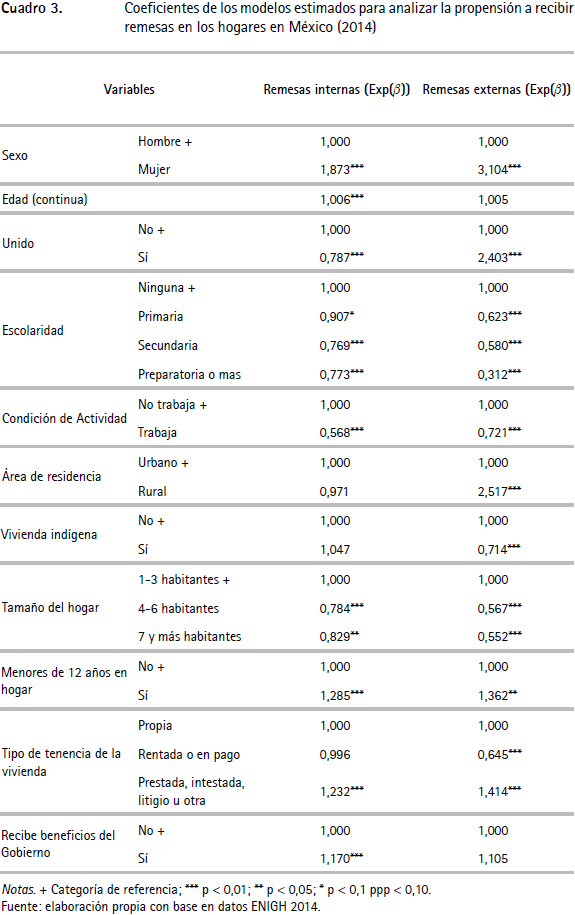 Cuadro 3. Coeficientes de los modelos estimados para analizar la propensión a recibir remesas en los hogares en México (2014)

| Variables | | Remesas internas (Exp($\beta$)) | Remesas externas (Exp($\beta$)) |
|---|---|---|---|
| Sexo | Hombre + | 1,000 | 1,000 |
| | Mujer | 1,873*** | 3,104*** |
| Edad (continua) | | 1,006*** | 1,005 |
| Unido | No + | 1,000 | 1,000 |
| | Sí | 0,787*** | 2,403*** |
| Escolaridad | Ninguna + | 1,000 | 1,000 |
| | Primaria | 0,907* | 0,623*** |
| | Secundaria | 0,769*** | 0,580*** |
| | Preparatoria o mas | 0,773*** | 0,312*** |
| Condición de Actividad | No trabaja + | 1,000 | 1,000 |
| | Trabaja | 0,568*** | 0,721*** |
| Área de residencia | Urbano + | 1,000 | 1,000 |
| | Rural | 0,971 | 2,517*** |
| Vivienda indígena | No + | 1,000 | 1,000 |
| | Sí | 1,047 | 0,714*** |
| Tamaño del hogar | 1-3 habitantes + | 1,000 | 1,000 |
| | 4-6 habitantes | 0,784*** | 0,567*** |
| | 7 y más habitantes | 0,829** | 0,552*** |
| Menores de 12 años en hogar | No + | 1,000 | 1,000 |
| | Sí | 1,285*** | 1,362** |
| Tipo de tenencia de la vivienda | Propia | 1,000 | 1,000 |
| | Rentada o en pago | 0,996 | 0,645*** |
| | Prestada, intestada, litigio u otra | 1,232*** | 1,414*** |
| Recibe beneficios del Gobierno | No + | 1,000 | 1,000 |
| | Sí | 1,170*** | 1,105 |

Notas. + Categoría de referencia; *** p < 0,01; ** p < 0,05; * p < 0,1 ppp < 0,10.
Fuente: elaboración propia con base en datos ENIGH 2014.